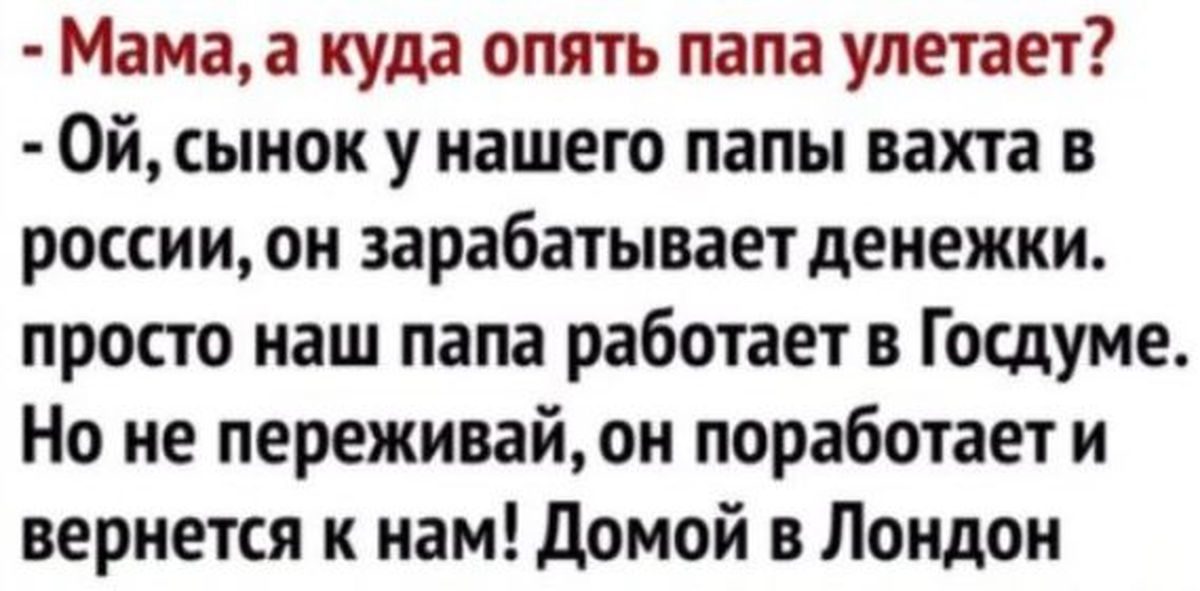 - Мама, а куда опять папа улетает?
- Ой, сынок у нашего папы вахта в россии, он зарабатывает денежки. просто наш папа работает в Госдуме. Но не переживай, он поработает и вернется к нам! Домой в Лондон